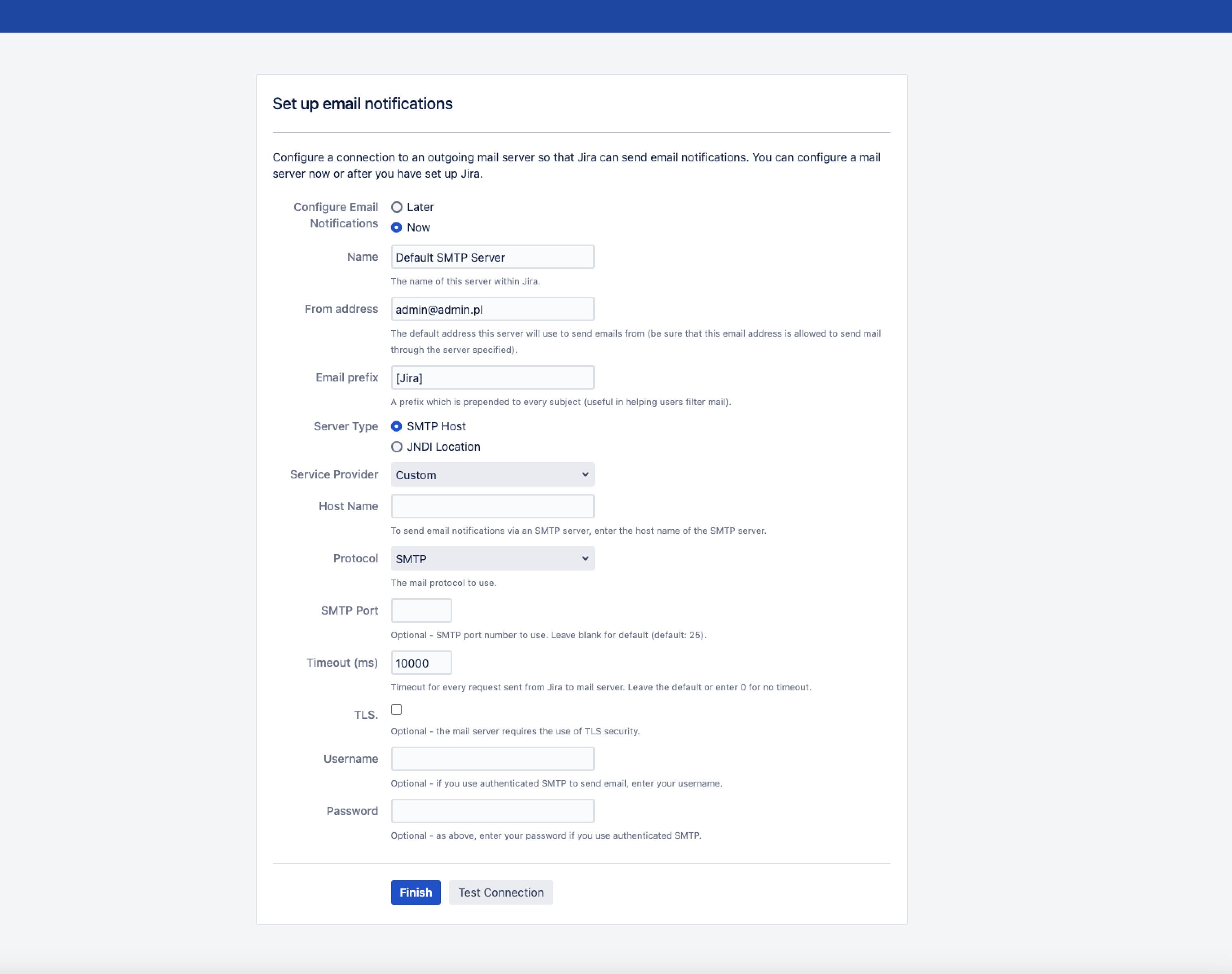 Set up email notifications

Configure a connection to an outgoing mail server so that Jira can send email notifications. You can configure a mail server now or after you have set up Jira.

Configure Email Notifications
Later
Now

Name
Default SMTP Server
The name of this server within Jira.

From address
admin@admin.pl
The default address this server will use to send emails from (be sure that this email address is allowed to send mail through the server specified).

Email prefix
[Jira]
A prefix which is prepended to every subject (useful in helping users filter mail).

Server Type
SMTP Host
JNDI Location

Service Provider
Custom

Host Name
To send email notifications via an SMTP server, enter the host name of the SMTP server.

Protocol
SMTP
The mail protocol to use.

SMTP Port
Optional - SMTP port number to use. Leave blank for default (default: 25).

Timeout (ms)
10000
Timeout for every request sent from Jira to mail server. Leave the default or enter 0 for no timeout.

TLS.
Optional - the mail server requires the use of TLS security.

Username
Optional - if you use authenticated SMTP to send email, enter your username.

Password
Optional - as above, enter your password if you use authenticated SMTP.

Finish
Test Connection